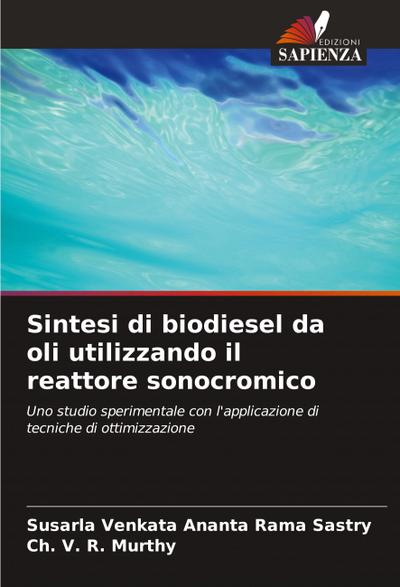 EDIZIONI
SAPIENZA

Sintesi di biodiesel da oli utilizzando il reattore sonocromico

Uno studio sperimentale con l'applicazione di tecniche di ottimizzazione

Susarla Venkata Ananta Rama Sastry
Ch. V. R. Murthy